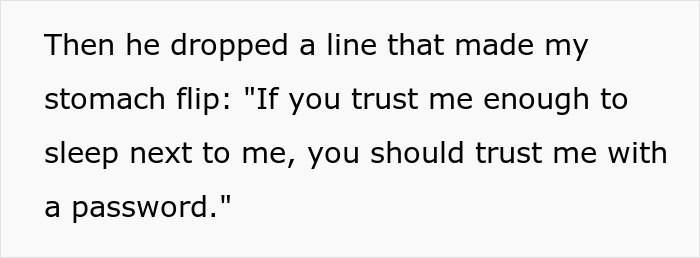 Then he dropped a line that made my stomach flip: "If you trust me enough to sleep next to me, you should trust me with a password."